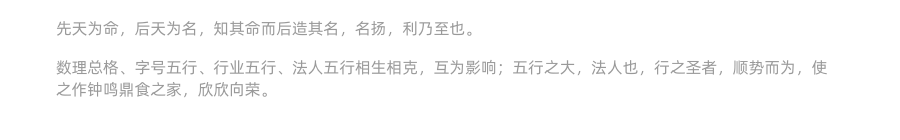 先天为命，后天为名，知其命而后造其名，名扬，利乃至也。

数理总格、字号五行、行业五行、法人五行相生相克，互为影响；五行之大，法人也，行之圣者，顺势而为，使之作钟鸣鼎食之家，欣欣向荣。